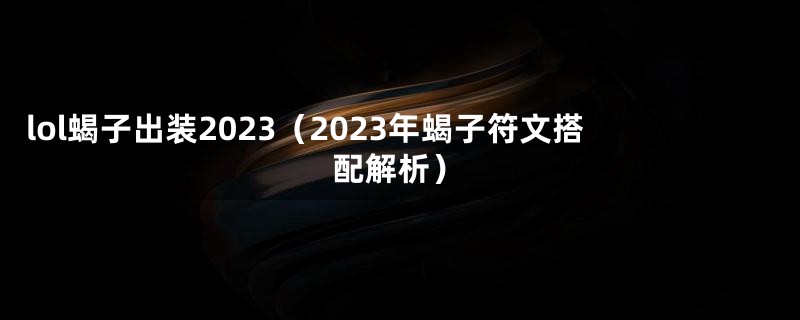 lol蝎子出装2023（2023年蝎子符文搭配解析）